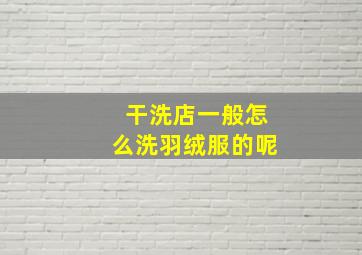 干洗店一般怎么洗羽绒服的呢